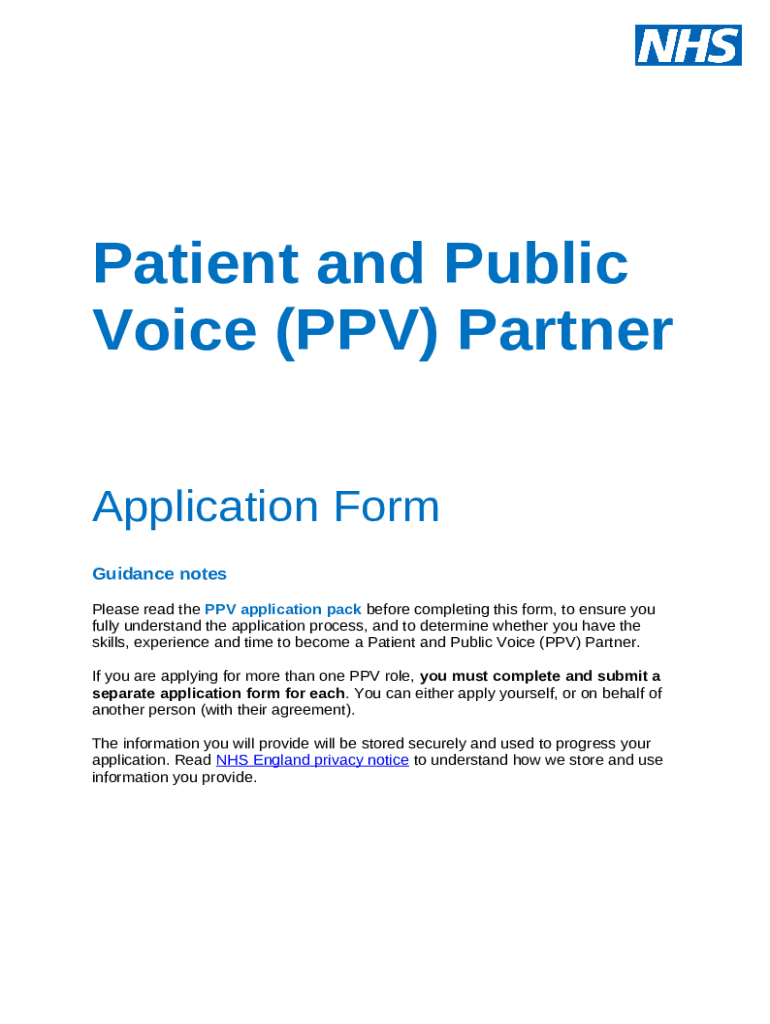 NHS

Patient and Public Voice (PPV) Partner

Application Form

Guidance notes

Please read the PPV application pack before completing this form, to ensure you fully understand the application process, and to determine whether you have the skills, experience and time to become a Patient and Public Voice (PPV) Partner.

If you are applying for more than one PPV role, you must complete and submit a separate application form for each. You can either apply yourself, or on behalf of another person (with their agreement).

The information you will provide will be stored securely and used to progress your application. Read NHS England privacy notice to understand how we store and use information you provide.